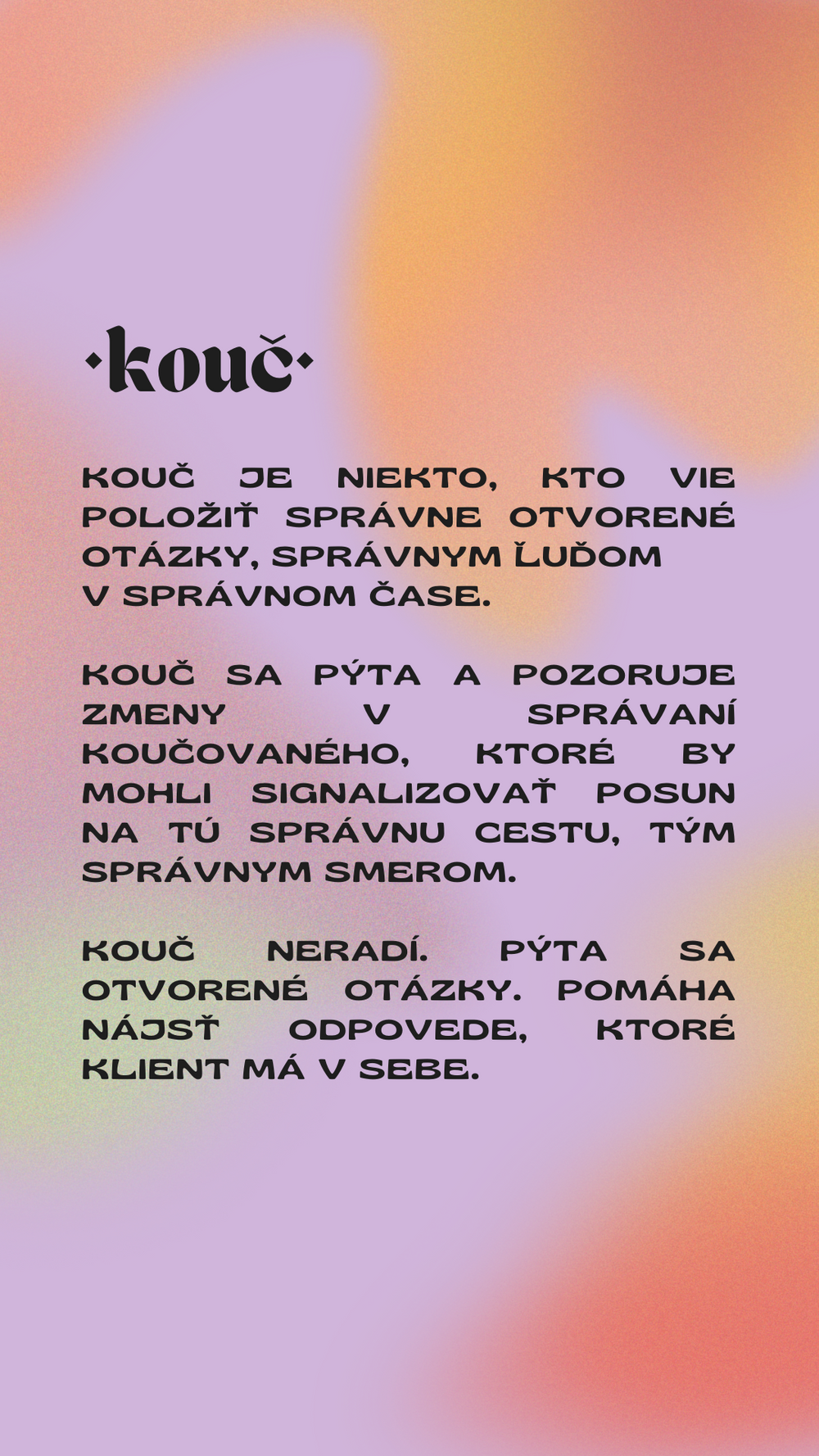 ·kouč·

KOUČ JE NIEKTO, KTO VIE POLOŽIŤ SPRÁVNE OTVORENÉ OTÁZKY, SPRÁVNYM ĽUĎOM V SPRÁVNOM ČASE.

KOUČ SA PÝTA A POZORUJE ZMENY V SPRÁVANÍ KOUČOVANÉHO, KTORÉ BY MOHLI SIGNALIZOVAŤ POSUN NA TÚ SPRÁVNU CESTU, TÝM SPRÁVNYM SMEROM.

KOUČ NERADÍ. PÝTA SA OTVORENÉ OTÁZKY. POMÁHA NÁJSŤ ODPOVEDE, KTORÉ KLIENT MÁ V SEBE.